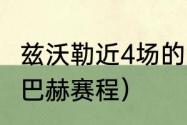 兹沃勒近4场的
巴赫赛程）